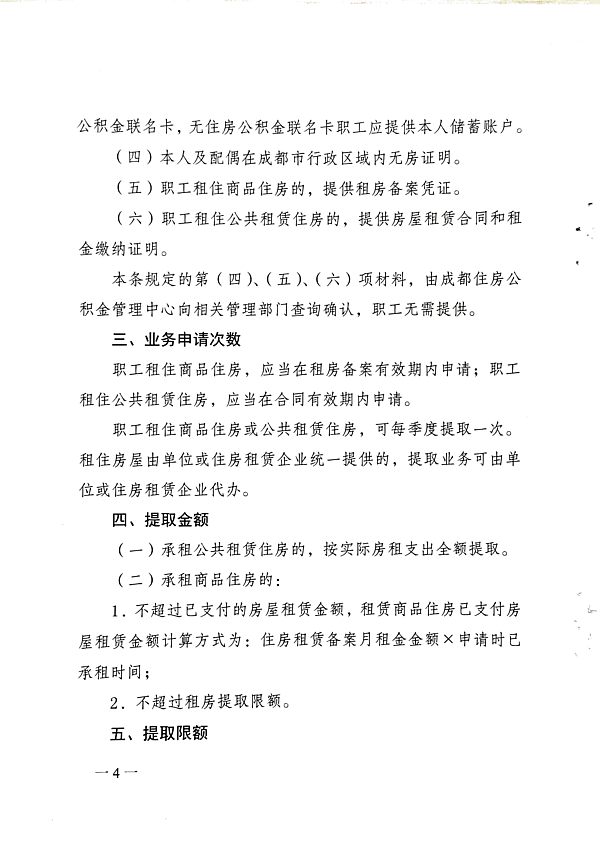 公积金联名卡，无住房公积金联名卡职工应提供本人储蓄账户。

（四）本人及配偶在成都市行政区域内无房证明。

（五）职工租住商品住房的，提供租房备案凭证。

（六）职工租住公共租赁住房的，提供房屋租赁合同和租金缴纳证明。

本条规定的第（四）、（五）、（六）项材料，由成都住房公积金管理中心向相关管理部门查询确认，职工无需提供。

三、业务申请次数

职工租住商品住房，应当在租房备案有效期内申请；职工租住公共租赁住房，应当在合同有效期内申请。

职工租住商品住房或公共租赁住房，可每季度提取一次。租住房屋由单位或住房租赁企业统一提供的，提取业务可由单位或住房租赁企业代办。

四、提取金额

（一）承租公共租赁住房的，按实际房租支出全额提取。

（二）承租商品住房的：

1．不超过已支付的房屋租赁金额，租赁商品住房已支付房屋租赁金额计算方式为：住房租赁备案月租金金额×申请时已承租时间；

2．不超过租房提取限额。

五、提取限额

—4—